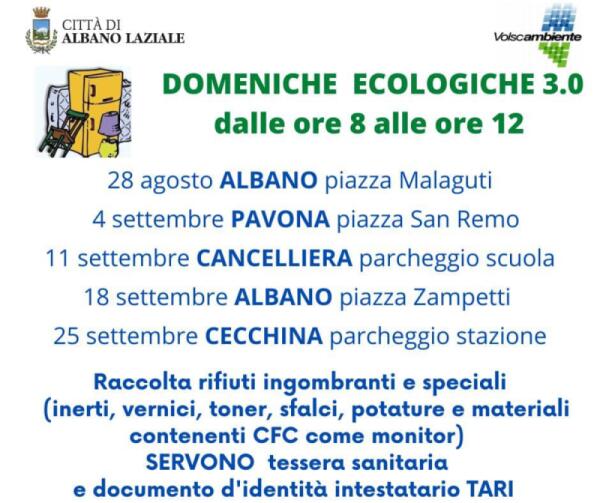 CITTÀ DI
ALBANO LAZIALE

Volscambiente

DOMENICHE ECOLOGICHE 3.0
dalle ore 8 alle ore 12

28 agosto ALBANO piazza Malaguti
4 settembre PAVONA piazza San Remo
11 settembre CANCELLIERA parcheggio scuola
18 settembre ALBANO piazza Zampetti
25 settembre CECCHINA parcheggio stazione

Raccolta rifiuti ingombranti e speciali (inerti, vernici, toner, sfalci, potature e materiali contenenti CFC come monitor)
SERVONO tessera sanitaria e documento d'identità intestatario TARI